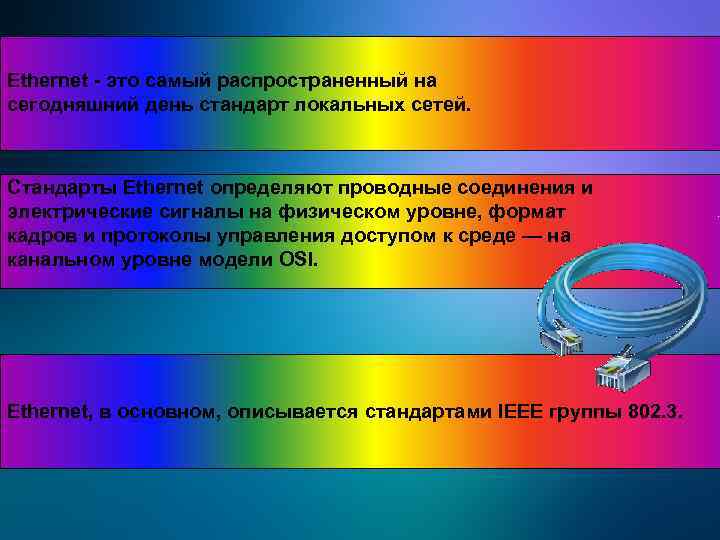 Ethernet - это самый распространенный на сегодняшний день стандарт локальных сетей.

Стандарты Ethernet определяют проводные соединения и электрические сигналы на физическом уровне, формат кадров и протоколы управления доступом к среде — на канальном уровне модели OSI.

Ethernet, в основном, описывается стандартами IEEE группы 802.3.